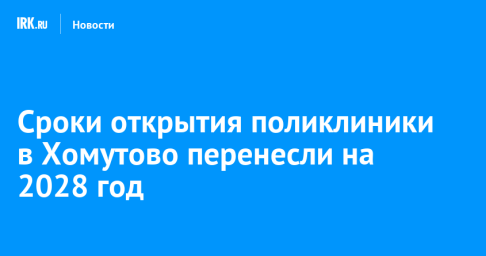 IRK.RU Новости

Сроки открытия поликлиники в Хомутово перенесли на 2028 год